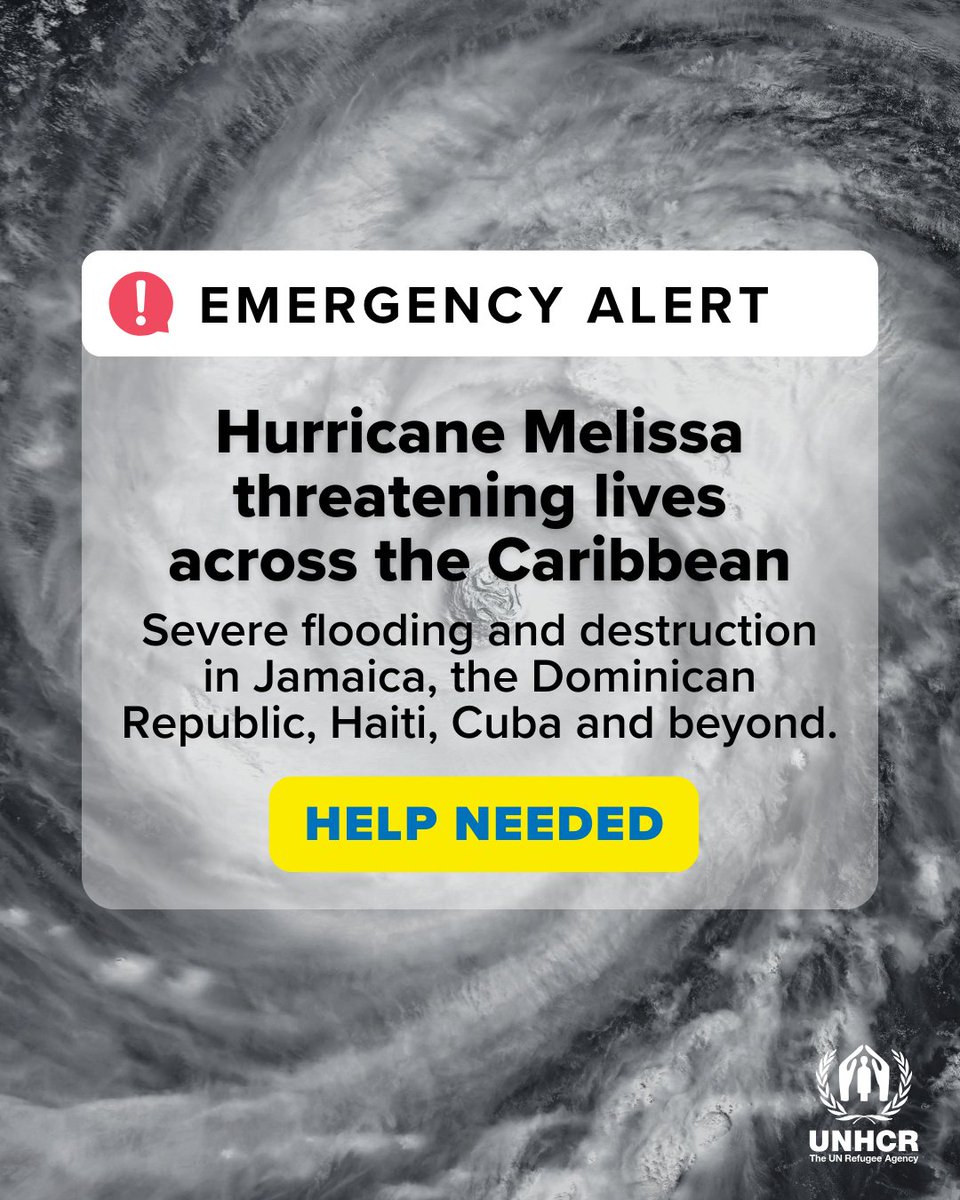 !

EMERGENCY ALERT

Hurricane Melissa threatening lives across the Caribbean

Severe flooding and destruction in Jamaica, the Dominican Republic, Haiti, Cuba and beyond.

HELP NEEDED

UNHCR
The UN Refugee Agency